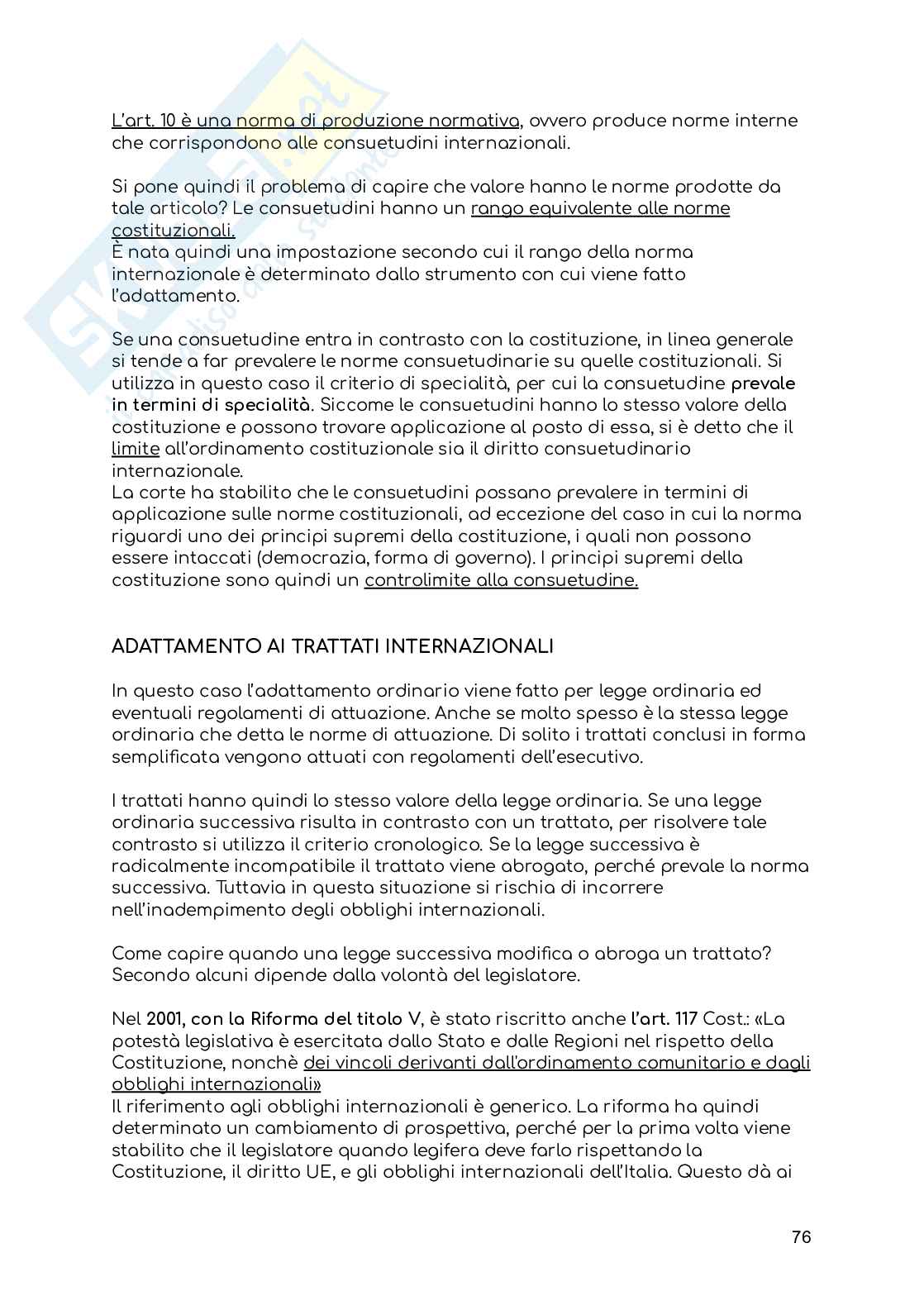 L'art. 10 è una norma di produzione normativa, ovvero produce norme interne che corrispondono alle consuetudini internazionali.

Si pone quindi il problema di capire che valore hanno le norme prodotte da tale articolo? Le consuetudini hanno un rango equivalente alle norme costituzionali.
È nata quindi una impostazione secondo cui il rango della norma internazionale è determinato dallo strumento con cui viene fatto l'adattamento.

Se una consuetudine entra in contrasto con la costituzione, in linea generale si tende a far prevalere le norme consuetudinarie su quelle costituzionali. Si utilizza in questo caso il criterio di specialità, per cui la consuetudine prevale in termini di specialità. Siccome le consuetudini hanno lo stesso valore della costituzione e possono trovare applicazione al posto di essa, si è detto che il limite all'ordinamento costituzionale sia il diritto consuetudinario internazionale.
La corte ha stabilito che le consuetudini possano prevalere in termini di applicazione sulle norme costituzionali, ad eccezione del caso in cui la norma riguardi uno dei principi supremi della costituzione, i quali non possono essere intaccati (democrazia, forma di governo). I principi supremi della costituzione sono quindi un controlimite alla consuetudine.

ADATTAMENTO AI TRATTATI INTERNAZIONALI

In questo caso l'adattamento ordinario viene fatto per legge ordinaria ed eventuali regolamenti di attuazione. Anche se molto spesso è la stessa legge ordinaria che detta le norme di attuazione. Di solito i trattati conclusi in forma semplificata vengono attuati con regolamenti dell'esecutivo.

I trattati hanno quindi lo stesso valore della legge ordinaria. Se una legge ordinaria successiva risulta in contrasto con un trattato, per risolvere tale contrasto si utilizza il criterio cronologico. Se la legge successiva è radicalmente incompatibile il trattato viene abrogato, perché prevale la norma successiva. Tuttavia in questa situazione si rischia di incorrere nell'inadempimento degli obblighi internazionali.

Come capire quando una legge successiva modifica o abroga un trattato? Secondo alcuni dipende dalla volontà del legislatore.

Nel 2001, con la Riforma del titolo V, è stato riscritto anche l'art. 117 Cost.: «La potestà legislativa è esercitata dallo Stato e dalle Regioni nel rispetto della Costituzione, nonchè dei vincoli derivanti dall'ordinamento comunitario e dagli obblighi internazionali»
Il riferimento agli obblighi internazionali è generico. La riforma ha quindi determinato un cambiamento di prospettiva, perché per la prima volta viene stabilito che il legislatore quando legifera deve farlo rispettando la Costituzione, il diritto UE, e gli obblighi internazionali dell'Italia. Questo dà ai

76